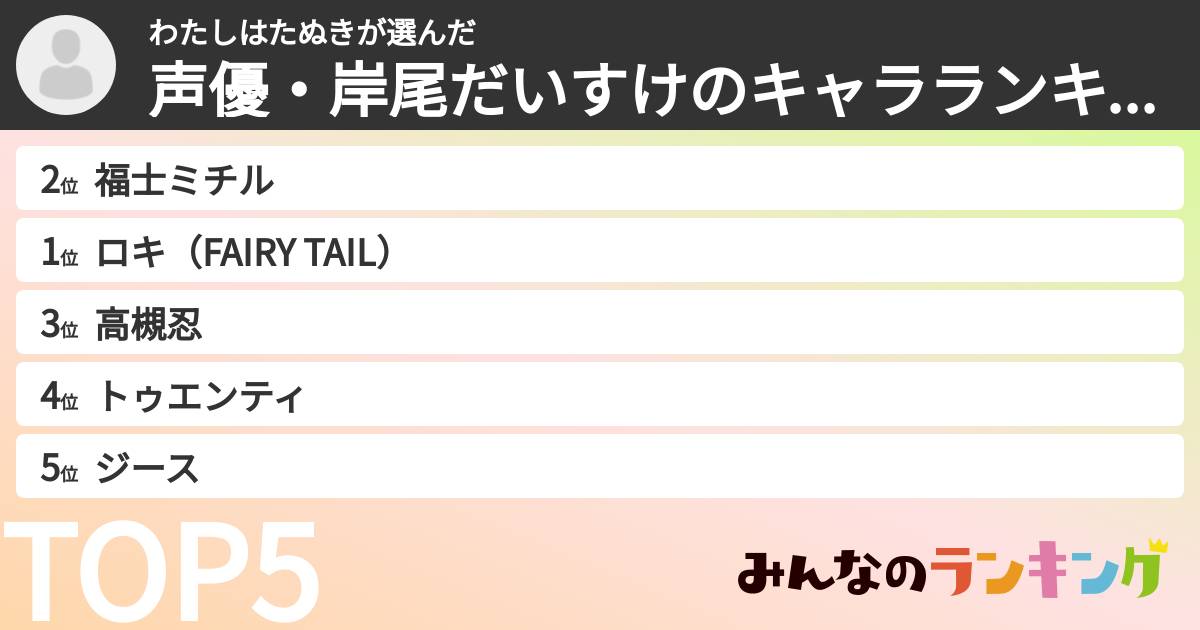 わたしはたぬきが選んだ
声優・岸尾だいすけのキャラランキ...

2位 福士ミチル
1位 ロキ（FAIRY TAIL）
3位 高槻忍
4位 トゥエンティ
5位 ジース

TOP5

みんなのランキング